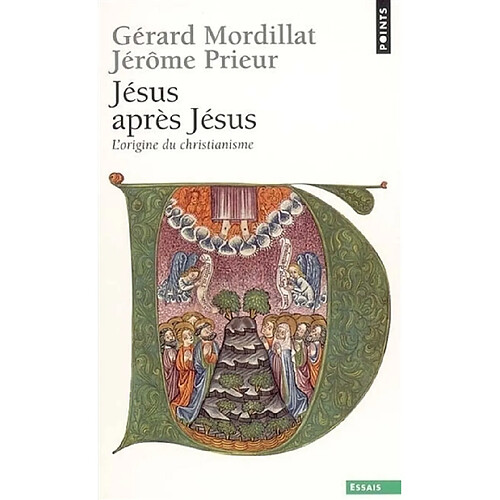 POINTS

Gérard Mordillat
Jérôme Prieur

Jésus
après Jésus

L'origine du christianisme

ESSAIS